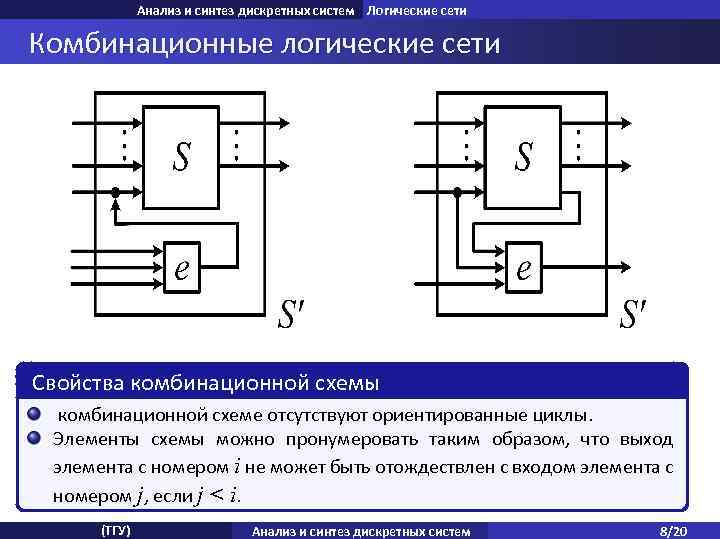 Анализ и синтез дискретных систем Логические сети

Комбинационные логические сети

$S$

$e$

$S'$

$S$

$e$

$S'$

Свойства комбинационной схемы

комбинационной схеме отсутствуют ориентированные циклы.

Элементы схемы можно пронумеровать таким образом, что выход элемента с номером $i$ не может быть отождествлен с входом элемента с номером $j$, если $j < i$.

(ТГУ) Анализ и синтез дискретных систем 8/20